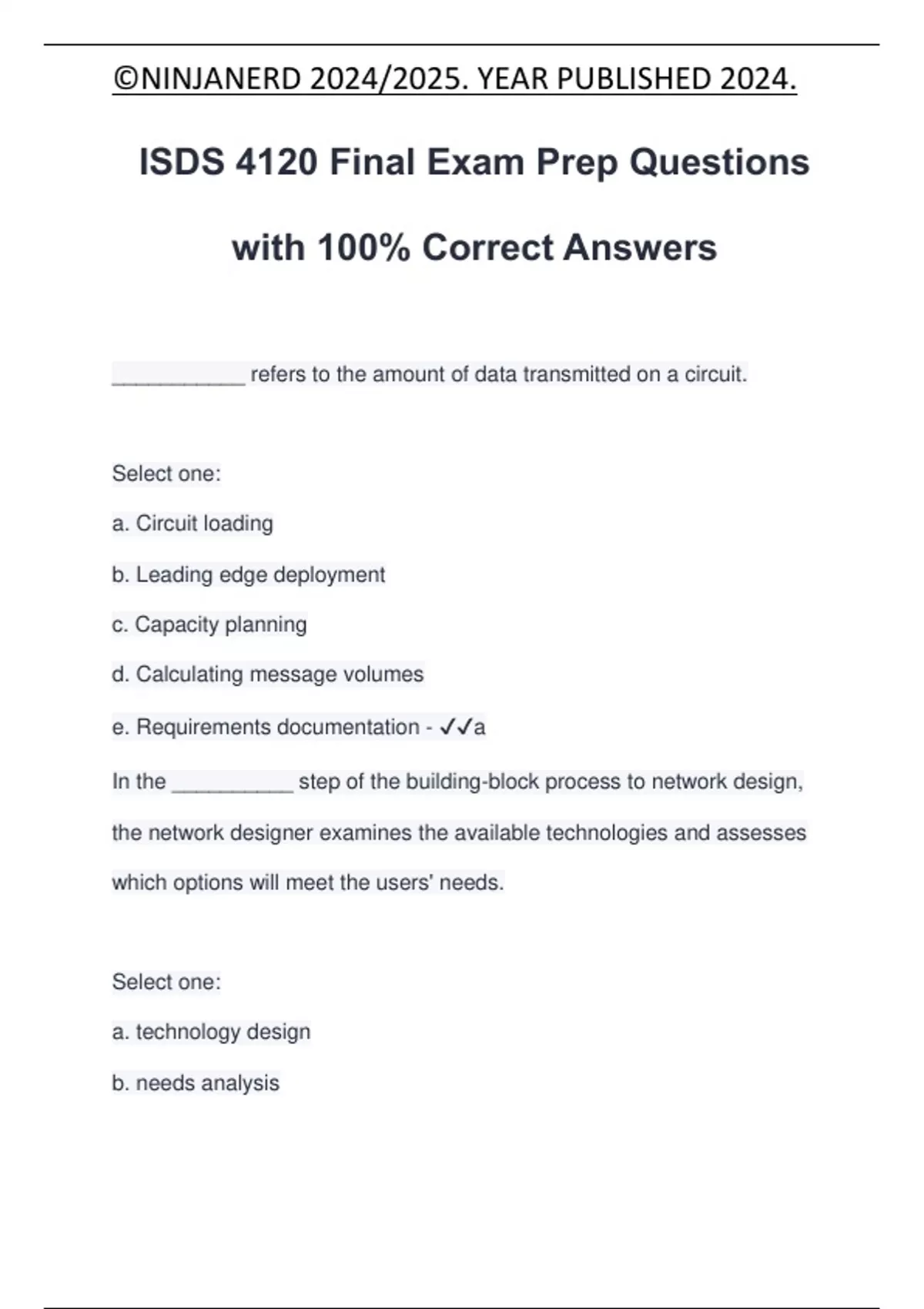 ©NINJANERD 2024/2025. YEAR PUBLISHED 2024.

ISDS 4120 Final Exam Prep Questions with 100% Correct Answers

___________ refers to the amount of data transmitted on a circuit.

Select one:

a. Circuit loading

b. Leading edge deployment

c. Capacity planning

d. Calculating message volumes

e. Requirements documentation - ✓✓a

In the __________ step of the building-block process to network design, the network designer examines the available technologies and assesses which options will meet the users' needs.

Select one:

a. technology design

b. needs analysis